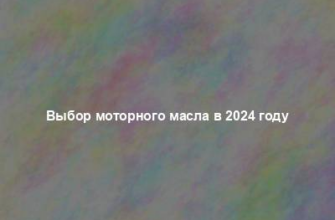 Выбор моторного масла в 2024 году